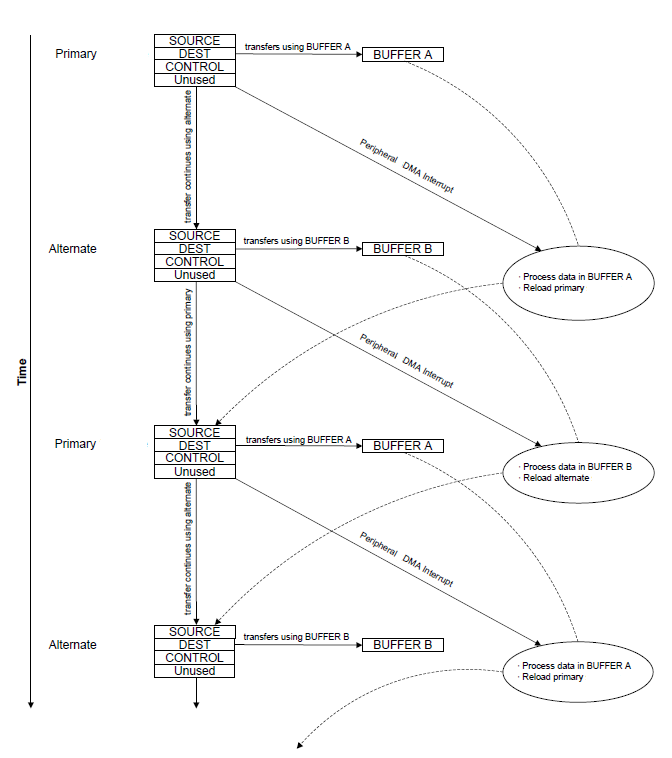 Time

Primary

SOURCE
DEST
CONTROL
Unused

transfers using BUFFER A

BUFFER A

transfer continues using alternate

Peripheral DMA Interrupt

Alternate

SOURCE
DEST
CONTROL
Unused

transfers using BUFFER B

BUFFER B

· Process data in BUFFER A
· Reload primary

transfer continues using primary

Peripheral DMA Interrupt

Primary

SOURCE
DEST
CONTROL
Unused

transfers using BUFFER A

BUFFER A

· Process data in BUFFER B
· Reload alternate

transfer continues using alternate

Peripheral DMA Interrupt

Alternate

SOURCE
DEST
CONTROL
Unused

transfers using BUFFER B

BUFFER B

· Process data in BUFFER A
· Reload primary